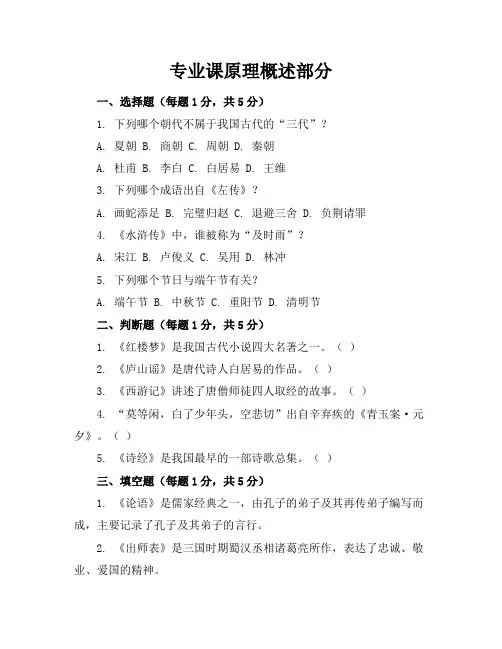 专业课原理概述部分

一、选择题（每题1分，共5分）

1. 下列哪个朝代不属于我国古代的“三代”？

A. 夏朝 B. 商朝 C. 周朝 D. 秦朝

A. 杜甫 B. 李白 C. 白居易 D. 王维

3. 下列哪个成语出自《左传》？

A. 画蛇添足 B. 完璧归赵 C. 退避三舍 D. 负荆请罪

4. 《水浒传》中，谁被称为“及时雨”？

A. 宋江 B. 卢俊义 C. 吴用 D. 林冲

5. 下列哪个节日与端午节有关？

A. 端午节 B. 中秋节 C. 重阳节 D. 清明节

二、判断题（每题1分，共5分）

1. 《红楼梦》是我国古代小说四大名著之一。（ ）

2. 《庐山谣》是唐代诗人白居易的作品。（ ）

3. 《西游记》讲述了唐僧师徒四人取经的故事。（ ）

4. “莫等闲，白了少年头，空悲切”出自辛弃疾的《青玉案·元夕》。（ ）

5. 《诗经》是我国最早的一部诗歌总集。（ ）

三、填空题（每题1分，共5分）

1. 《论语》是儒家经典之一，由孔子的弟子及其再传弟子编写而成，主要记录了孔子及其弟子的言行。

2. 《出师表》是三国时期蜀汉丞相诸葛亮所作，表达了忠诚、敬业、爱国的精神。